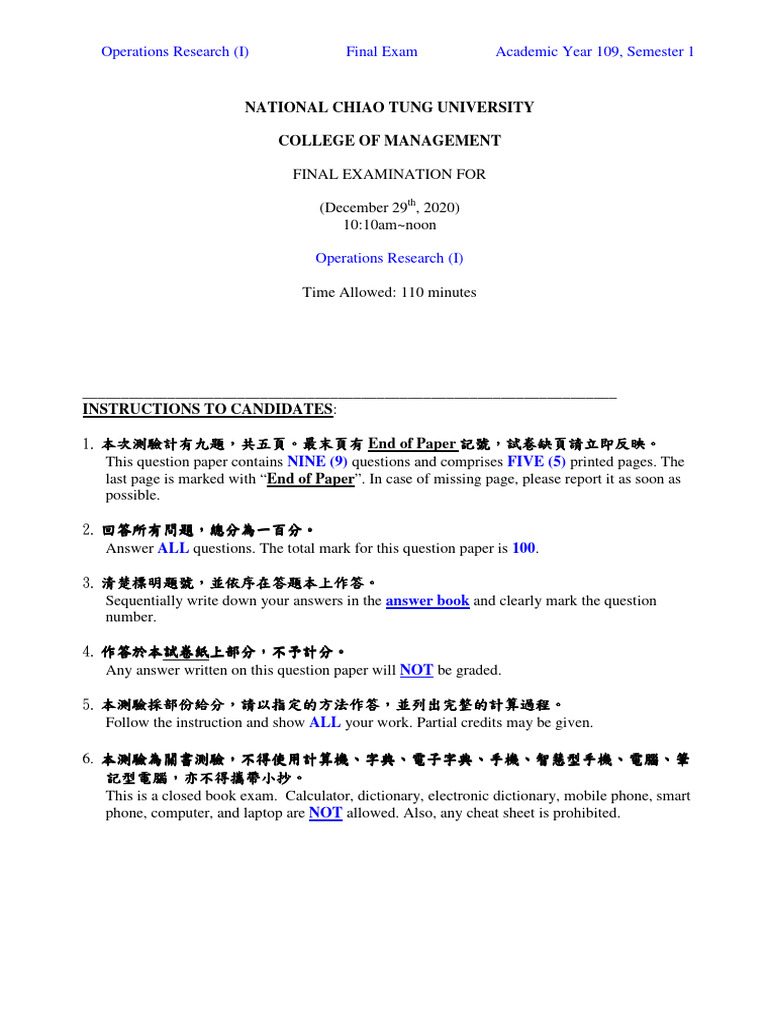 Operations Research (I) Final Exam Academic Year 109, Semester 1

NATIONAL CHIAO TUNG UNIVERSITY

COLLEGE OF MANAGEMENT

FINAL EXAMINATION FOR

(December 29$^{th}$, 2020)
10:10am~noon

Operations Research (I)

Time Allowed: 110 minutes

INSTRUCTIONS TO CANDIDATES:

1. 本次測驗計有九題，共五頁。最末頁有 End of Paper 記號，試卷缺頁請立即反映。
This question paper contains NINE (9) questions and comprises FIVE (5) printed pages. The last page is marked with "End of Paper". In case of missing page, please report it as soon as possible.

2. 回答所有問題，總分為一百分。
Answer ALL questions. The total mark for this question paper is 100.

3. 清楚標明題號，並依序在答題本上作答。
Sequentially write down your answers in the answer book and clearly mark the question number.

4. 作答於本試卷紙上部分，不予計分。
Any answer written on this question paper will NOT be graded.

5. 本測驗採部份給分，請以指定的方法作答，並列出完整的計算過程。
Follow the instruction and show ALL your work. Partial credits may be given.

6. 本測驗為閉書測驗，不得使用計算機、字典、電子字典、手機、智慧型手機、電腦、筆記型電腦，亦不得攜帶小抄。
This is a closed book exam. Calculator, dictionary, electronic dictionary, mobile phone, smart phone, computer, and laptop are NOT allowed. Also, any cheat sheet is prohibited.